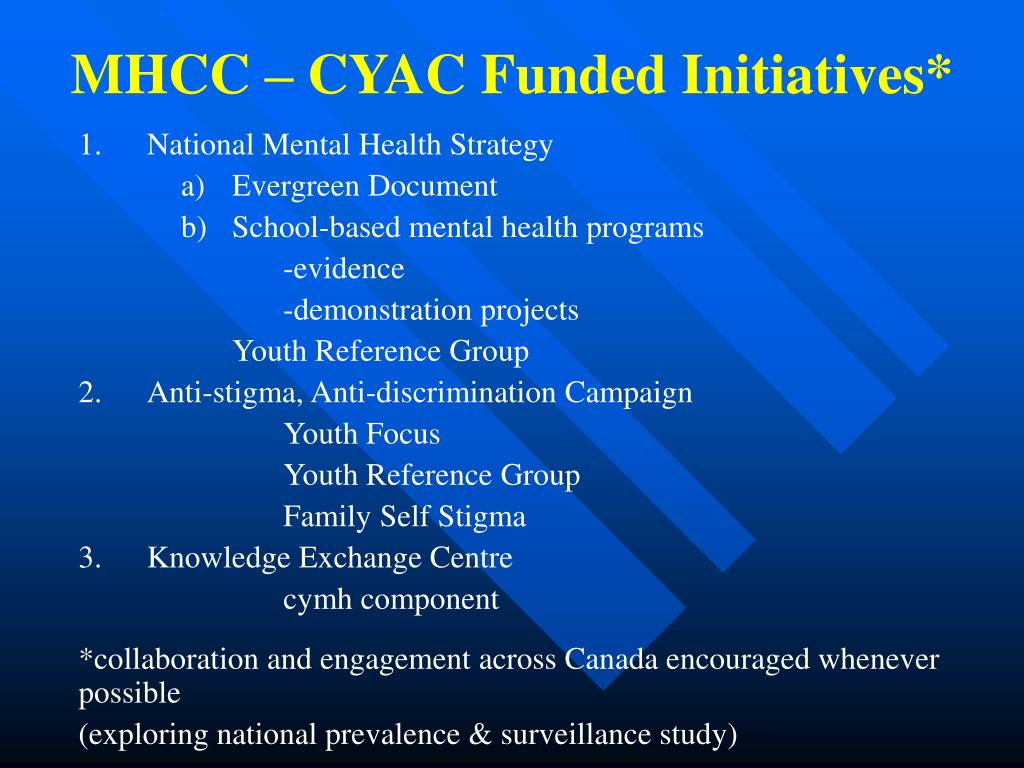 MHCC – CYAC Funded Initiatives*

1. National Mental Health Strategy
a) Evergreen Document
b) School-based mental health programs
-evidence
-demonstration projects
Youth Reference Group
2. Anti-stigma, Anti-discrimination Campaign
Youth Focus
Youth Reference Group
Family Self Stigma
3. Knowledge Exchange Centre
cymh component

*collaboration and engagement across Canada encouraged whenever possible

(exploring national prevalence & surveillance study)